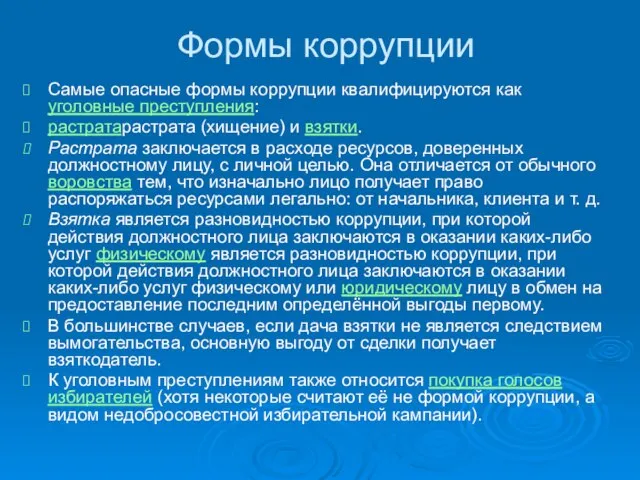 Формы коррупции

Самые опасные формы коррупции квалифицируются как уголовные преступления:

растратарастрата (хищение) и взятки.

Растрата заключается в расходе ресурсов, доверенных должностному лицу, с личной целью. Она отличается от обычного воровства тем, что изначально лицо получает право распоряжаться ресурсами легально: от начальника, клиента и т. д.

Взятка является разновидностью коррупции, при которой действия должностного лица заключаются в оказании каких-либо услуг физическому является разновидностью коррупции, при которой действия должностного лица заключаются в оказании каких-либо услуг физическому или юридическому лицу в обмен на предоставление последним определённой выгоды первому.

В большинстве случаев, если дача взятки не является следствием вымогательства, основную выгоду от сделки получает взяткодатель.

К уголовным преступлениям также относится покупка голосов избирателей (хотя некоторые считают её не формой коррупции, а видом недобросовестной избирательной кампании).